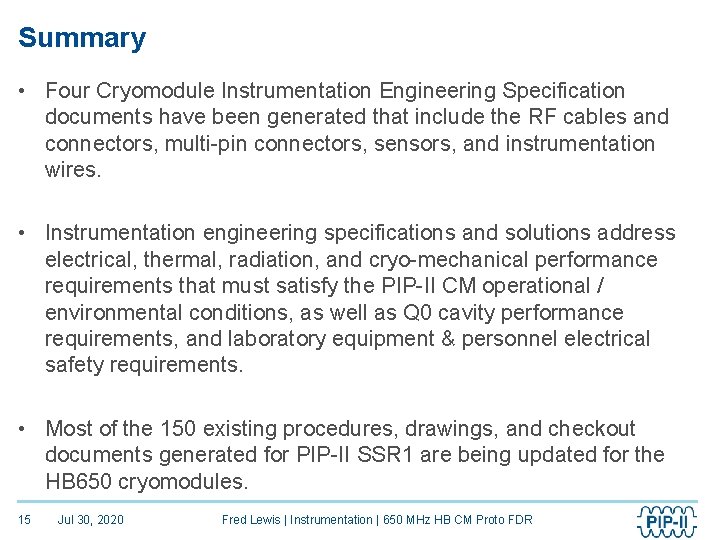 Summary

• Four Cryomodule Instrumentation Engineering Specification documents have been generated that include the RF cables and connectors, multi-pin connectors, sensors, and instrumentation wires.

• Instrumentation engineering specifications and solutions address electrical, thermal, radiation, and cryo-mechanical performance requirements that must satisfy the PIP-II CM operational / environmental conditions, as well as Q0 cavity performance requirements, and laboratory equipment & personnel electrical safety requirements.

• Most of the 150 existing procedures, drawings, and checkout documents generated for PIP-II SSR1 are being updated for the HB650 cryomodules.

15 Jul 30, 2020 Fred Lewis | Instrumentation | 650 MHz HB CM Proto FDR PIP-II